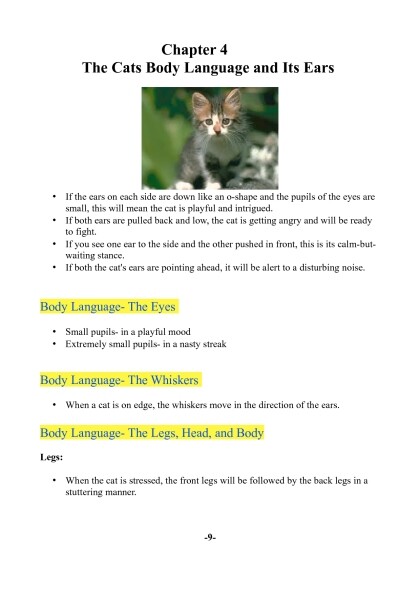 Chapter 4
The Cats Body Language and Its Ears

• If the ears on each side are down like an o-shape and the pupils of the eyes are small, this will mean the cat is playful and intrigued.
• If both ears are pulled back and low, the cat is getting angry and will be ready to fight.
• If you see one ear to the side and the other pushed in front, this is its calm-but-waiting stance.
• If both the cat's ears are pointing ahead, it will be alert to a disturbing noise.

Body Language- The Eyes

• Small pupils- in a playful mood
• Extremely small pupils- in a nasty streak

Body Language- The Whiskers

• When a cat is on edge, the whiskers move in the direction of the ears.

Body Language- The Legs, Head, and Body

Legs:

• When the cat is stressed, the front legs will be followed by the back legs in a stuttering manner.

-9-